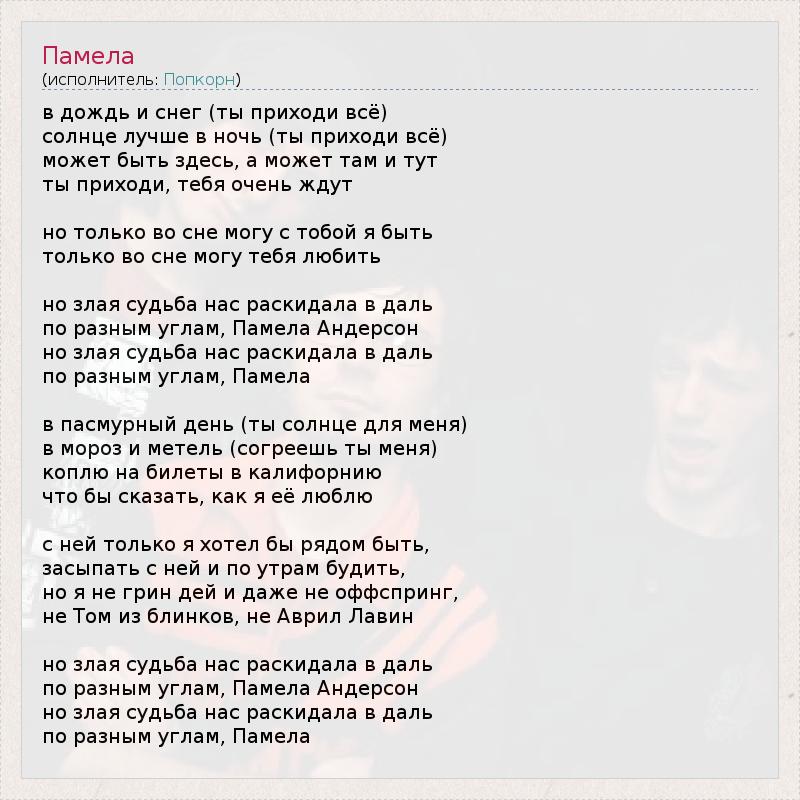 Памела
(исполнитель: Попкорн)

в дождь и снег (ты приходи всё)
солнце лучше в ночь (ты приходи всё)
может быть здесь, а может там и тут
ты приходи, тебя очень ждут

но только во сне могу с тобой я быть
только во сне могу тебя любить

но злая судьба нас раскидала в даль
по разным углам, Памела Андерсон
но злая судьба нас раскидала в даль
по разным углам, Памела

в пасмурный день (ты солнце для меня)
в мороз и метель (согреешь ты меня)
коплю на билеты в калифорнию
что бы сказать, как я её люблю

с ней только я хотел бы рядом быть,
засыпать с ней и по утрам будить,
но я не грин дей и даже не оффспринг,
не Том из блинков, не Аврил Лавин

но злая судьба нас раскидала в даль
по разным углам, Памела Андерсон
но злая судьба нас раскидала в даль
по разным углам, Памела